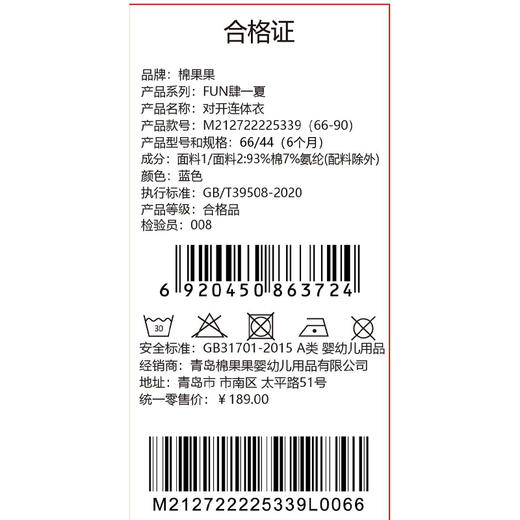 合格证

品牌：棉果果
产品系列：FUN肆一夏
产品名称：对开连体衣
产品款号：M212722225339（66-90）
产品型号和规格：66/44（6个月）
成分：面料1/面料2:93%棉7%氨纶(配料除外)
颜色：蓝色
执行标准：GB/T39508-2020
产品等级：合格品
检验员：008

6 920450 863724

30

安全标准：GB31701-2015 A类 婴幼儿用品
经销商：青岛棉果果婴幼儿用品有限公司
地址：青岛市 市南区 太平路51号
统一零售价：￥189.00

M212722225339L0066